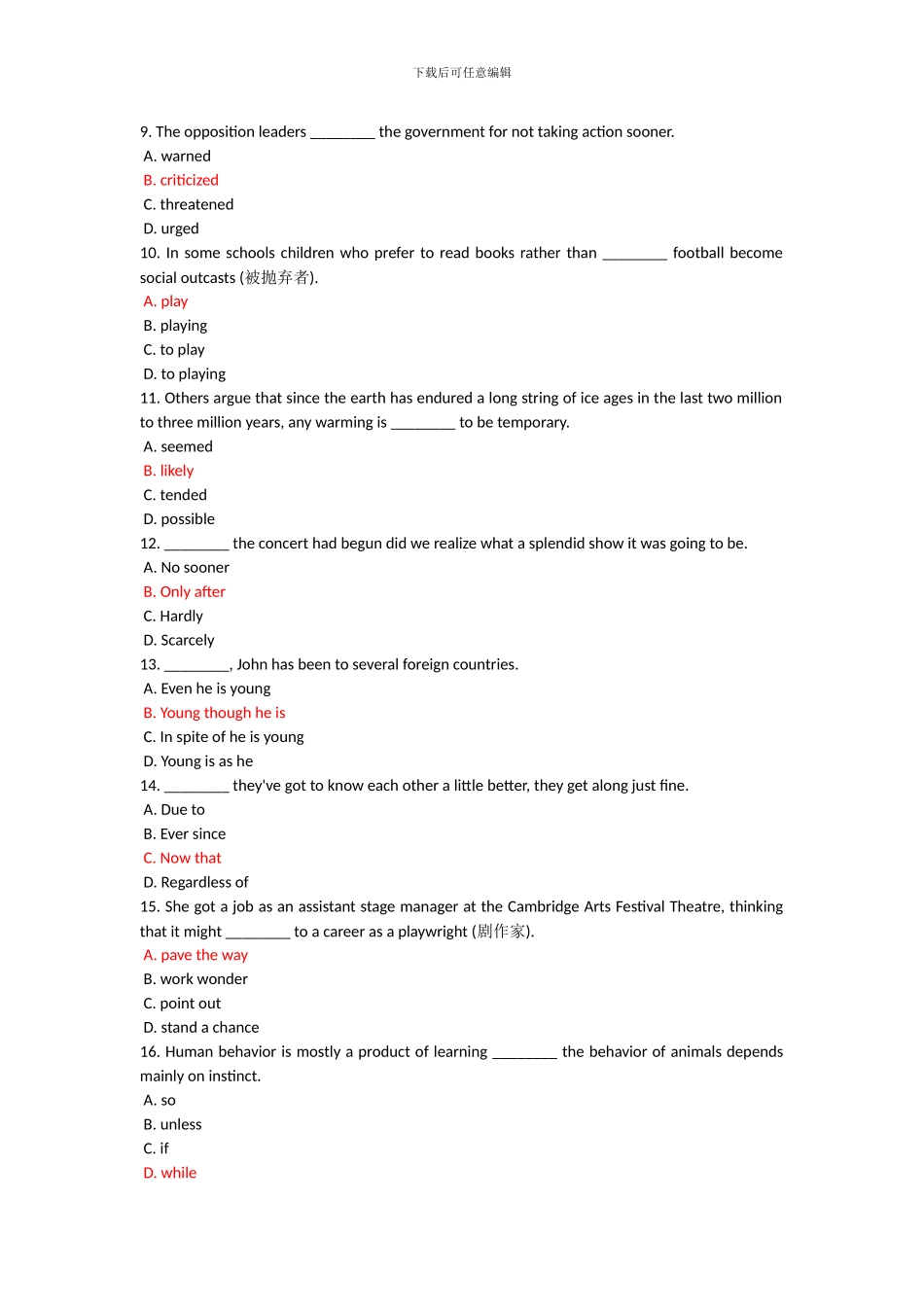 下载后可任意编辑

9. The opposition leaders ________ the government for not taking action sooner.
A. warned
B. criticized
C. threatened
D. urged
10. In some schools children who prefer to read books rather than ________ football become social outcasts (被抛弃者).
A. play
B. playing
C. to play
D. to playing
11. Others argue that since the earth has endured a long string of ice ages in the last two million to three million years, any warming is ________ to be temporary.
A. seemed
B. likely
C. tended
D. possible
12. ________ the concert had begun did we realize what a splendid show it was going to be.
A. No sooner
B. Only after
C. Hardly
D. Scarcely
13. ________, John has been to several foreign countries.
A. Even he is young
B. Young though he is
C. In spite of he is young
D. Young is as he
14. ________ they've got to know each other a little better, they get along just fine.
A. Due to
B. Ever since
C. Now that
D. Regardless of
15. She got a job as an assistant stage manager at the Cambridge Arts Festival Theatre, thinking that it might ________ to a career as a playwright (剧作家).
A. pave the way
B. work wonder
C. point out
D. stand a chance
16. Human behavior is mostly a product of learning ________ the behavior of animals depends mainly on instinct.
A. so
B. unless
C. if
D. while